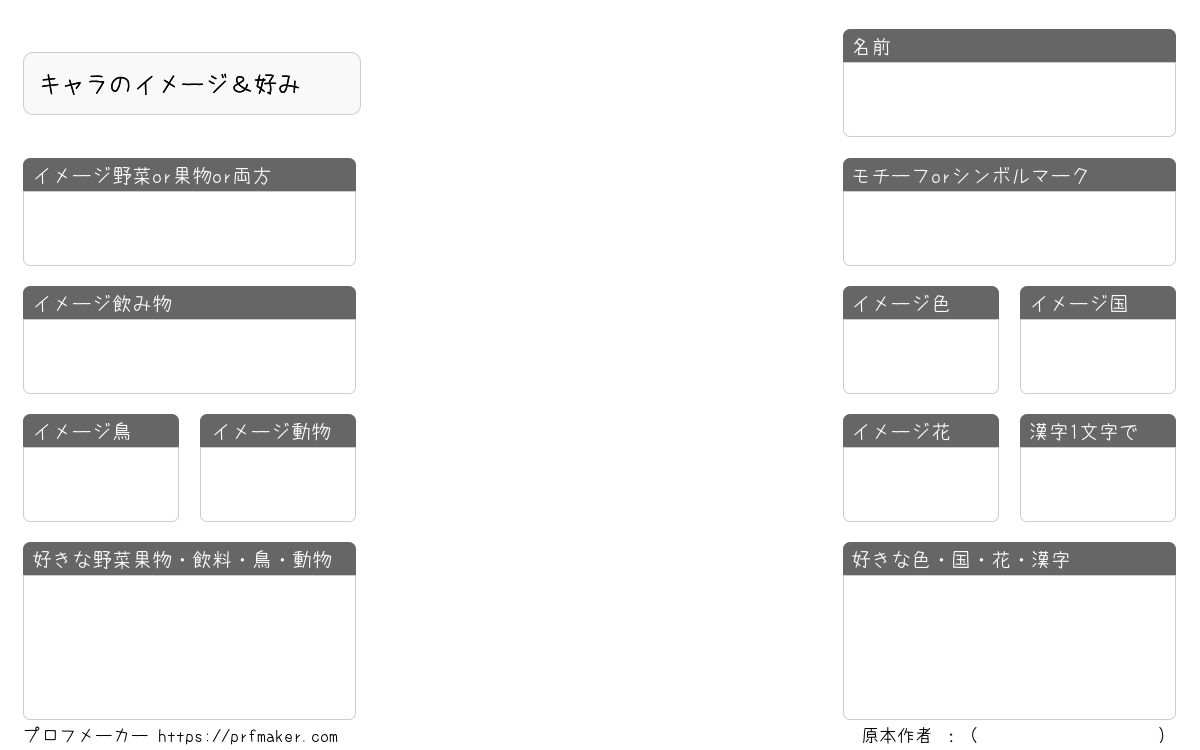 キャラのイメージ&好み

イメージ野菜or果物or両方

イメージ飲み物

イメージ鳥

イメージ動物

好きな野菜果物・飲料・鳥・動物

プロフメーカー https://prfmaker.com

名前

モチーフorシンボルマーク

イメージ色

イメージ国

イメージ花

漢字1文字で

好きな色・国・花・漢字

原本作者 :(    )